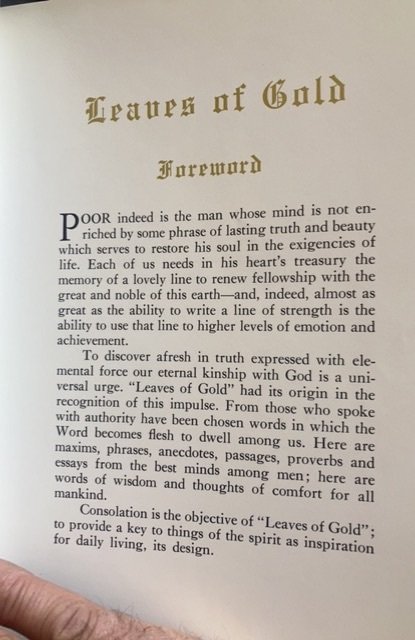 Leaves of Gold

Foreword

POOR indeed is the man whose mind is not enriched by some phrase of lasting truth and beauty which serves to restore his soul in the exigencies of life. Each of us needs in his heart's treasury the memory of a lovely line to renew fellowship with the great and noble of this earth—and, indeed, almost as great as the ability to write a line of strength is the ability to use that line to higher levels of emotion and achievement.

To discover afresh in truth expressed with elemental force our eternal kinship with God is a universal urge. "Leaves of Gold" had its origin in the recognition of this impulse. From those who spoke with authority have been chosen words in which the Word becomes flesh to dwell among us. Here are maxims, phrases, anecdotes, passages, proverbs and essays from the best minds among men; here are words of wisdom and thoughts of comfort for all mankind.

Consolation is the objective of "Leaves of Gold"; to provide a key to things of the spirit as inspiration for daily living, its design.